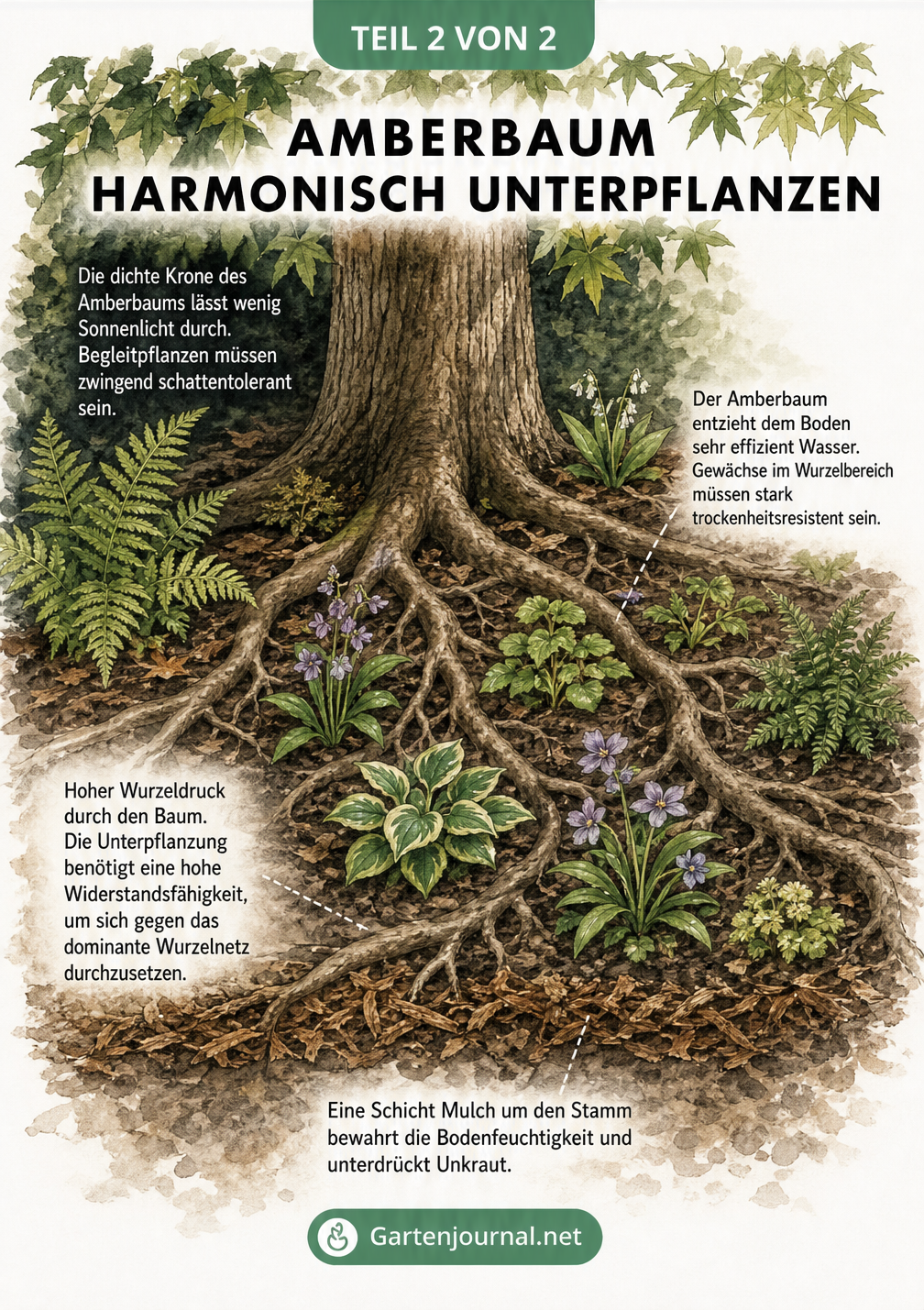 TEIL 2 VON 2

AMBERBAUM
HARMONISCH UNTERPFLANZEN

Die dichte Krone des Amberbaums lässt wenig Sonnenlicht durch. Begleitpflanzen müssen zwingend schattentolerant sein.

Der Amberbaum entzieht dem Boden sehr effizient Wasser. Gewächse im Wurzelbereich müssen stark trockenheitsresistent sein.

Hoher Wurzeldruck durch den Baum. Die Unterpflanzung benötigt eine hohe Widerstandsfähigkeit, um sich gegen das dominante Wurzelnetz durchzusetzen.

Eine Schicht Mulch um den Stamm bewahrt die Bodenfeuchtigkeit und unterdrückt Unkraut.

Gartenjournal.net